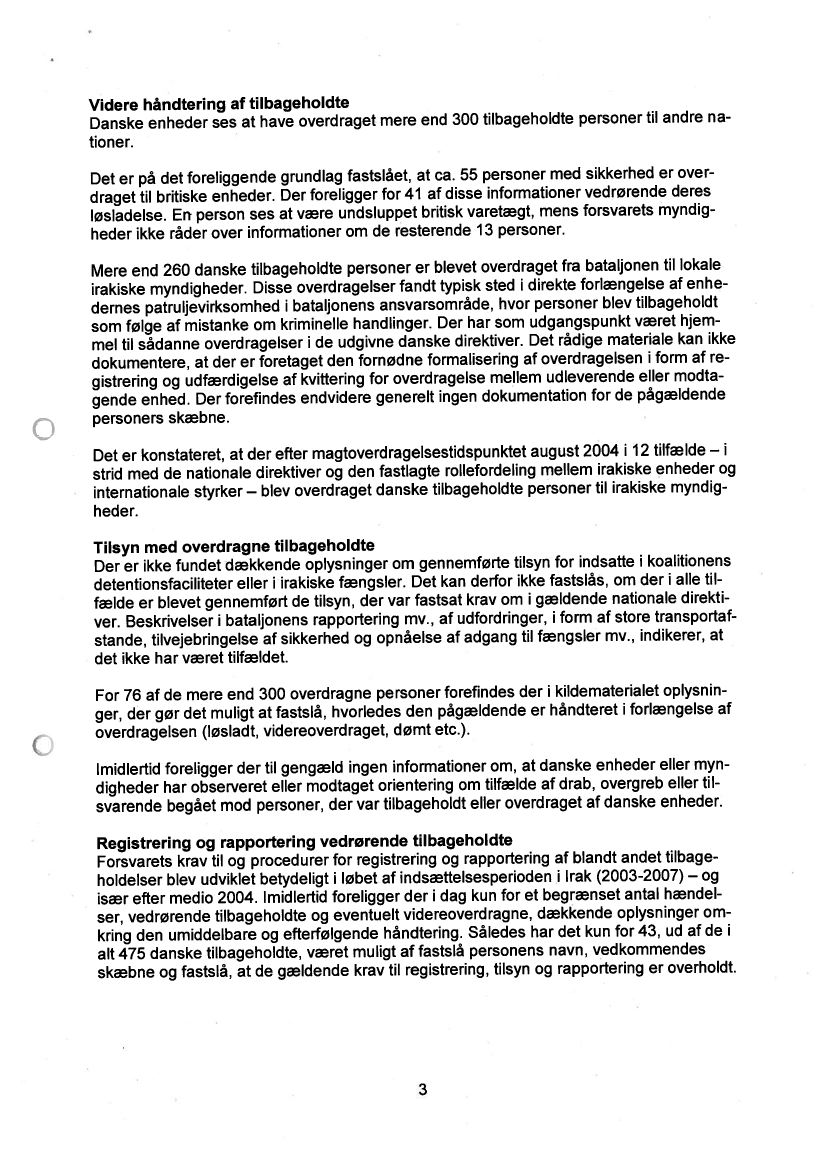 **Videre håndtering af tilbageholdte**
Danske enheder ses at have overdraget mere end 300 tilbageholdte personer til andre nationer.

Det er på det foreliggende grundlag fastslået, at ca. 55 personer med sikkerhed er overdraget til britiske enheder. Der foreligger for 41 af disse informationer vedrørende deres løsladelse. En person ses at være undsluppet britisk varetægt, mens forsvarets myndigheder ikke råder over informationer om de resterende 13 personer.

Mere end 260 danske tilbageholdte personer er blevet overdraget fra bataljonen til lokale irakiske myndigheder. Disse overdragelser fandt typisk sted i direkte forlængelse af enhedernes patruljevirksomhed i bataljonens ansvarsområde, hvor personer blev tilbageholdt som følge af mistanke om kriminelle handlinger. Der har som udgangspunkt været hjemmel til sådanne overdragelser i de udgivne danske direktiver. Det rådige materiale kan ikke dokumentere, at der er foretaget den fornødne formalisering af overdragelsen i form af registrering og udfærdigelse af kvittering for overdragelse mellem udleverende eller modtagende enhed. Der forefindes endvidere generelt ingen dokumentation for de pågældende personers skæbne.

Det er konstateret, at der efter magtoverdragelsestidspunktet august 2004 i 12 tilfælde – i strid med de nationale direktiver og den fastlagte rollefordeling mellem irakiske enheder og internationale styrker – blev overdraget danske tilbageholdte personer til irakiske myndigheder.

**Tilsyn med overdragne tilbageholdte**
Der er ikke fundet dækkende oplysninger om gennemførte tilsyn for indsatte i koalitionens detentionsfaciliteter eller i irakiske fængsler. Det kan derfor ikke fastslås, om der i alle tilfælde er blevet gennemført de tilsyn, der var fastsat krav om i gældende nationale direktiver. Beskrivelser i bataljonens rapportering mv., af udfordringer, i form af store transportafstande, tilvejebringelse af sikkerhed og opnåelse af adgang til fængsler mv., indikerer, at det ikke har været tilfældet.

For 76 af de mere end 300 overdragne personer forefindes der i kildematerialet oplysninger, der gør det muligt at fastslå, hvorledes den pågældende er håndteret i forlængelse af overdragelsen (løsladt, videreoverdraget, dømt etc.).

Imidlertid foreligger der til gengæld ingen informationer om, at danske enheder eller myndigheder har observeret eller modtaget orientering om tilfælde af drab, overgreb eller tilsvarende begået mod personer, der var tilbageholdt eller overdraget af danske enheder.

**Registrering og rapportering vedrørende tilbageholdte**
Forsvarets krav til og procedurer for registrering og rapportering af blandt andet tilbageholdelser blev udviklet betydeligt i løbet af indsættelsesperioden i Irak (2003-2007) – og især efter medio 2004. Imidlertid foreligger der i dag kun for et begrænset antal hændelser, vedrørende tilbageholdte og eventuelt videreoverdragne, dækkende oplysninger omkring den umiddelbare og efterfølgende håndtering. Således har det kun for 43, ud af de i alt 475 danske tilbageholdte, været muligt af fastslå personens navn, vedkommendes skæbne og fastslå, at de gældende krav til registrering, tilsyn og rapportering er overholdt.

3